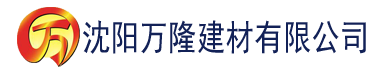 万 沈阳万隆建材有限公司